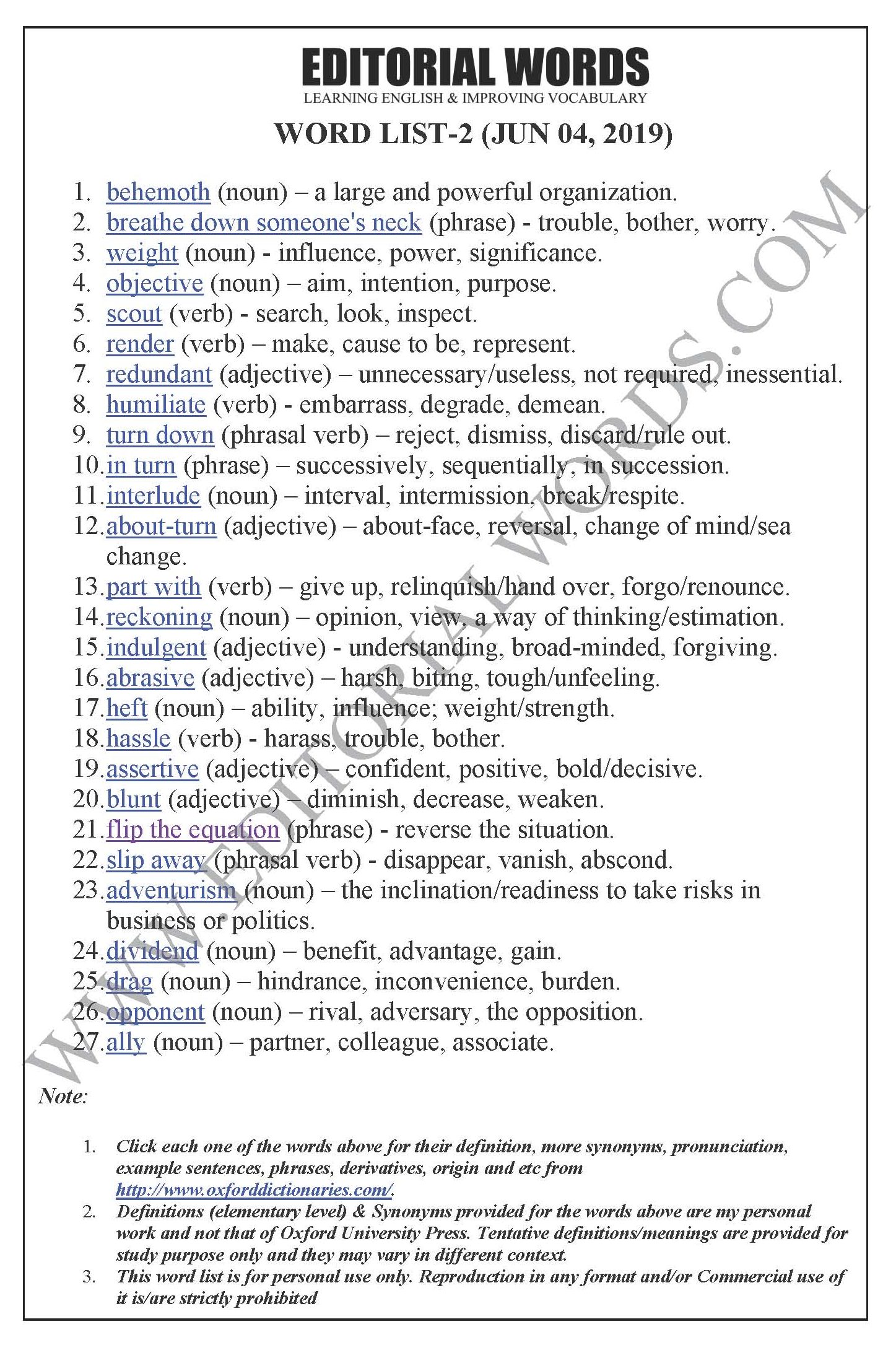 EDITORIAL WORDS
LEARNING ENGLISH & IMPROVING VOCABULARY

WORD LIST-2 (JUN 04, 2019)

1. behemoth (noun) – a large and powerful organization.
2. breathe down someone's neck (phrase) - trouble, bother, worry.
3. weight (noun) - influence, power, significance.
4. objective (noun) – aim, intention, purpose.
5. scout (verb) - search, look, inspect.
6. render (verb) – make, cause to be, represent.
7. redundant (adjective) – unnecessary/useless, not required, inessential.
8. humiliate (verb) - embarrass, degrade, demean.
9. turn down (phrasal verb) – reject, dismiss, discard/rule out.
10. in turn (phrase) – successively, sequentially, in succession.
11. interlude (noun) – interval, intermission, break/respite.
12. about-turn (adjective) – about-face, reversal, change of mind/sea change.
13. part with (verb) – give up, relinquish/hand over, forgo/renounce.
14. reckoning (noun) – opinion, view, a way of thinking/estimation.
15. indulgent (adjective) - understanding, broad-minded, forgiving.
16. abrasive (adjective) – harsh, biting, tough/unfeeling.
17. heft (noun) – ability, influence; weight/strength.
18. hassle (verb) - harass, trouble, bother.
19. assertive (adjective) – confident, positive, bold/decisive.
20. blunt (adjective) – diminish, decrease, weaken.
21. flip the equation (phrase) - reverse the situation.
22. slip away (phrasal verb) - disappear, vanish, abscond.
23. adventurism (noun) – the inclination/readiness to take risks in business or politics.
24. dividend (noun) – benefit, advantage, gain.
25. drag (noun) – hindrance, inconvenience, burden.
26. opponent (noun) – rival, adversary, the opposition.
27. ally (noun) – partner, colleague, associate.

WWW.EDITORIALWORDS.COM

Note:

1. Click each one of the words above for their definition, more synonyms, pronunciation, example sentences, phrases, derivatives, origin and etc from http://www.oxforddictionaries.com/.
2. Definitions (elementary level) & Synonyms provided for the words above are my personal work and not that of Oxford University Press. Tentative definitions/meanings are provided for study purpose only and they may vary in different context.
3. This word list is for personal use only. Reproduction in any format and/or Commercial use of it is/are strictly prohibited